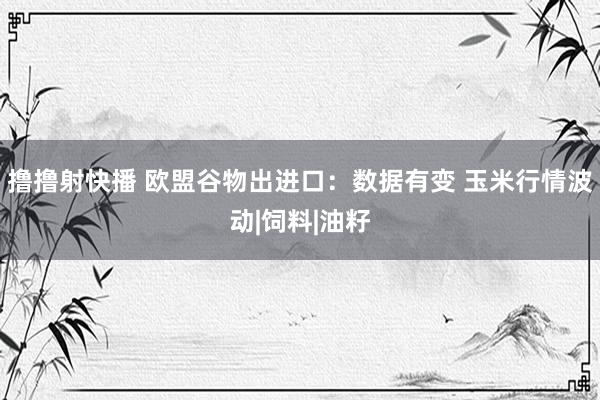 撸撸射快播 欧盟谷物出进口：数据有变 玉米行情波动|饲料|油籽